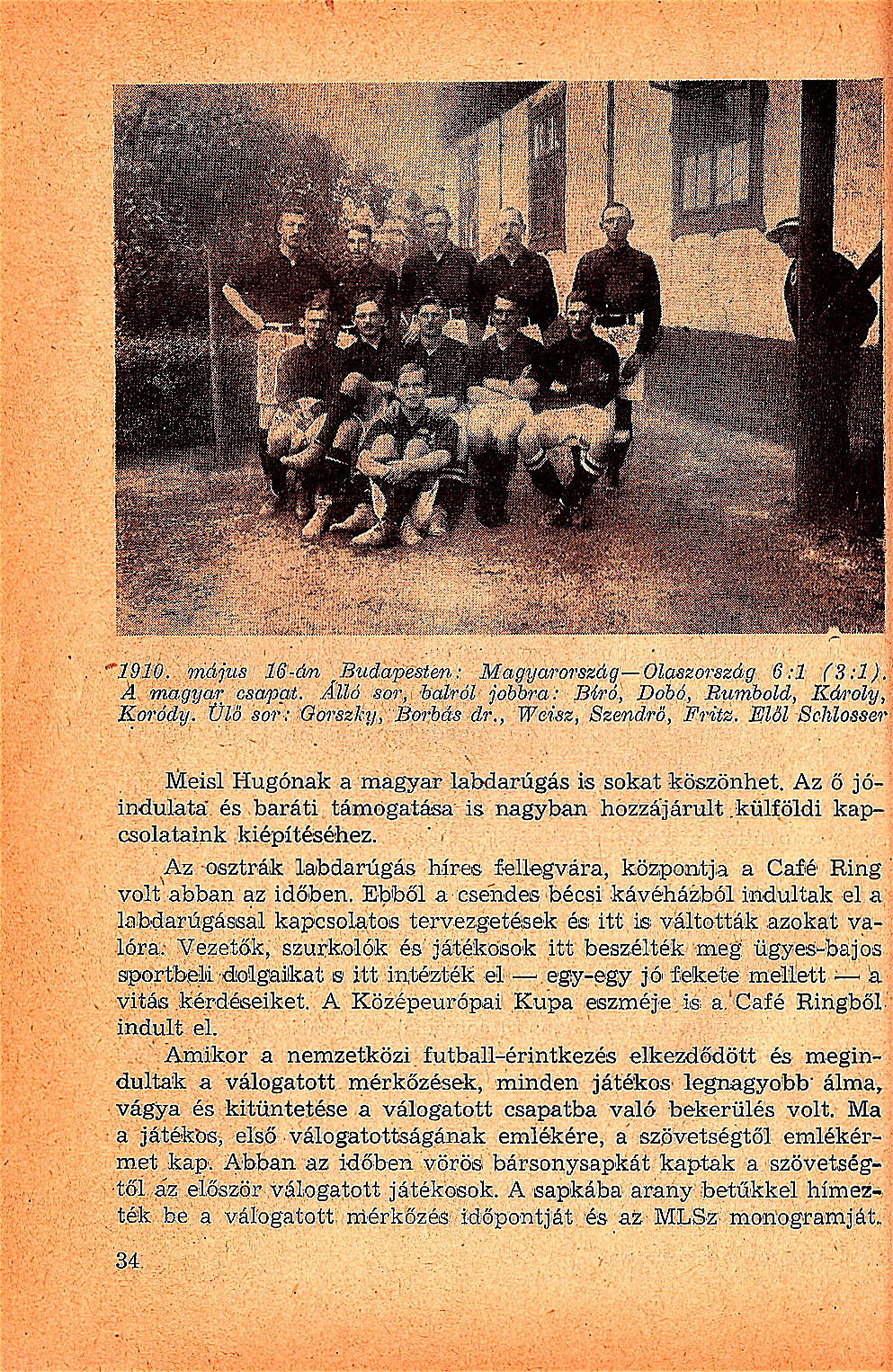 1910. május 16-án Budapesten: Magyarország—Olaszország 6:1 (3:1). A magyar csapat. Álló sor, balról jobbra: Bíró, Dobó, Rumbold, Károly, Koródy. Ülő sor: Gorszky, Borbás dr., Weisz, Szendrő, Fritz. Elől Schlosser

Meisl Hugónak a magyar labdarúgás is sokat köszönhet. Az ő jóindulata és baráti támogatása is nagyban hozzájárult külföldi kapcsolataink kiépítéséhez.

Az osztrák labdarúgás híres fellegvára, központja a Café Ring volt abban az időben. Ebből a csendes bécsi kávéházból indultak el a labdarúgással kapcsolatos tervezgetések és itt is váltották azokat valóra. Vezetők, szurkolók és játékosok itt beszélték meg ügyes-bajos sportbeli dolgaikat s itt intézték el — egy-egy jó fekete mellett — a vitás kérdéseiket. A Középeurópai Kupa eszméje is a Café Ringből indult el.

Amikor a nemzetközi futball-érintkezés elkezdődött és megindultak a válogatott mérkőzések, minden játékos legnagyobb álma, vágya és kitüntetése a válogatott csapatba való bekerülés volt. Ma a játékos, első válogatottságának emlékére, a szövetségtől emlékérmet kap. Abban az időben vörös bársonysapkát kaptak a szövetségtől az először válogatott játékosok. A sapkába arany betűkkel hímezték be a válogatott mérkőzés időpontját és az MLSz monogramját.

34